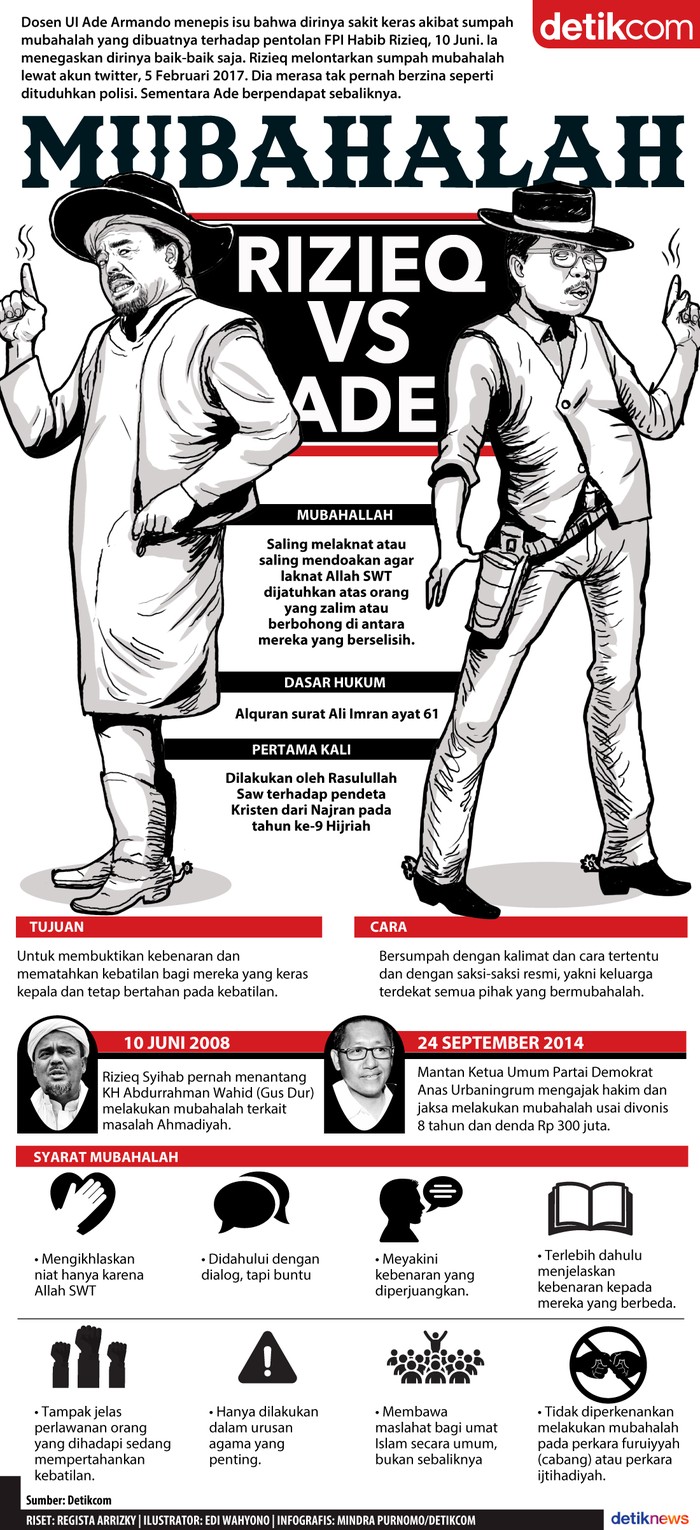 Dosen UI Ade Armando menepis isu bahwa dirinya sakit keras akibat sumpah mubahalah yang dibuatnya terhadap pentolan FPI Habib Rizieq, 10 Juni. Ia menegaskan dirinya baik-baik saja. Rizieq melontarkan sumpah mubahalah lewat akun twitter, 5 Februari 2017. Dia merasa tak pernah berzina seperti dituduhkan polisi. Sementara Ade berpendapat sebaliknya.

detikcom

MUBAHALAH

RIZIEQ VS ADE

MUBAHALLAH

Saling melaknat atau saling mendoakan agar laknat Allah SWT dijatuhkan atas orang yang zalim atau berbohong di antara mereka yang berselisih.

DASAR HUKUM

Alquran surat Ali Imran ayat 61

PERTAMA KALI

Dilakukan oleh Rasulullah Saw terhadap pendeta Kristen dari Najran pada tahun ke-9 Hijriah

TUJUAN

Untuk membuktikan kebenaran dan mematahkan kebatilan bagi mereka yang keras kepala dan tetap bertahan pada kebatilan.

CARA

Bersumpah dengan kalimat dan cara tertentu dan dengan saksi-saksi resmi, yakni keluarga terdekat semua pihak yang bermubahalah.

10 JUNI 2008

Rizieq Syihab pernah menantang KH Abdurrahman Wahid (Gus Dur) melakukan mubahalah terkait masalah Ahmadiyah.

24 SEPTEMBER 2014

Mantan Ketua Umum Partai Demokrat Anas Urbaningrum mengajak hakim dan jaksa melakukan mubahalah usai divonis 8 tahun dan denda Rp 300 juta.

SYARAT MUBAHALAH

• Mengikhlaskan niat hanya karena Allah SWT

• Didahului dengan dialog, tapi buntu

• Meyakini kebenaran yang diperjuangkan.

• Terlebih dahulu menjelaskan kebenaran kepada mereka yang berbeda.

• Tampak jelas perlawanan orang yang dihadapi sedang mempertahankan kebatilan.

• Hanya dilakukan dalam urusan agama yang penting.

• Membawa maslahat bagi umat Islam secara umum, bukan sebaliknya

• Tidak diperkenankan melakukan mubahalah pada perkara furuiyyah (cabang) atau perkara ijtihadiyah.

Sumber: Detikcom

RISET: REGISTA ARRIZKY | ILUSTRATOR: EDI WAHYONO | INFOGRAFIS: MINDRA PURNOMO/DETIKCOM

detiknews